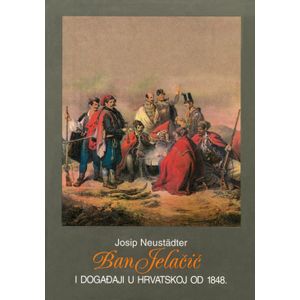 Josip Neustädter
Ban Jelačić
I DOGAĐAJI U HRVATSKOJ OD 1848.